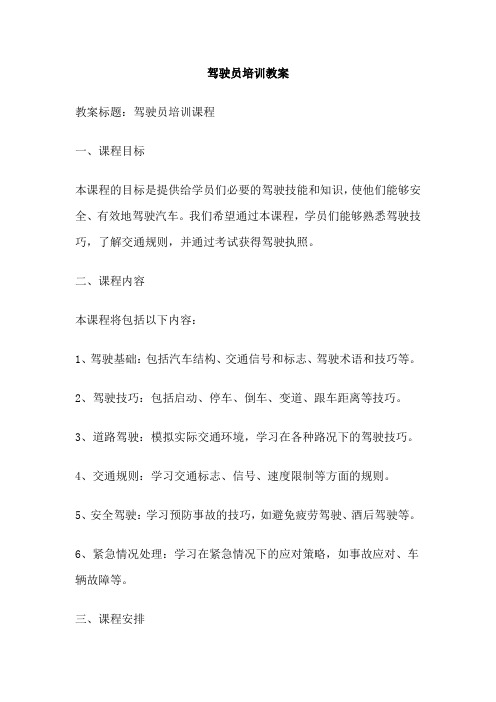 驾驶员培训教案

教案标题：驾驶员培训课程

一、课程目标

本课程的目标是提供给学员们必要的驾驶技能和知识，使他们能够安全、有效地驾驶汽车。我们希望通过本课程，学员们能够熟悉驾驶技巧，了解交通规则，并通过考试获得驾驶执照。

二、课程内容

本课程将包括以下内容：

1、驾驶基础：包括汽车结构、交通信号和标志、驾驶术语和技巧等。

2、驾驶技巧：包括启动、停车、倒车、变道、跟车距离等技巧。

3、道路驾驶：模拟实际交通环境，学习在各种路况下的驾驶技巧。

4、交通规则：学习交通标志、信号、速度限制等方面的规则。

5、安全驾驶：学习预防事故的技巧，如避免疲劳驾驶、酒后驾驶等。

6、紧急情况处理：学习在紧急情况下的应对策略，如事故应对、车辆故障等。

三、课程安排